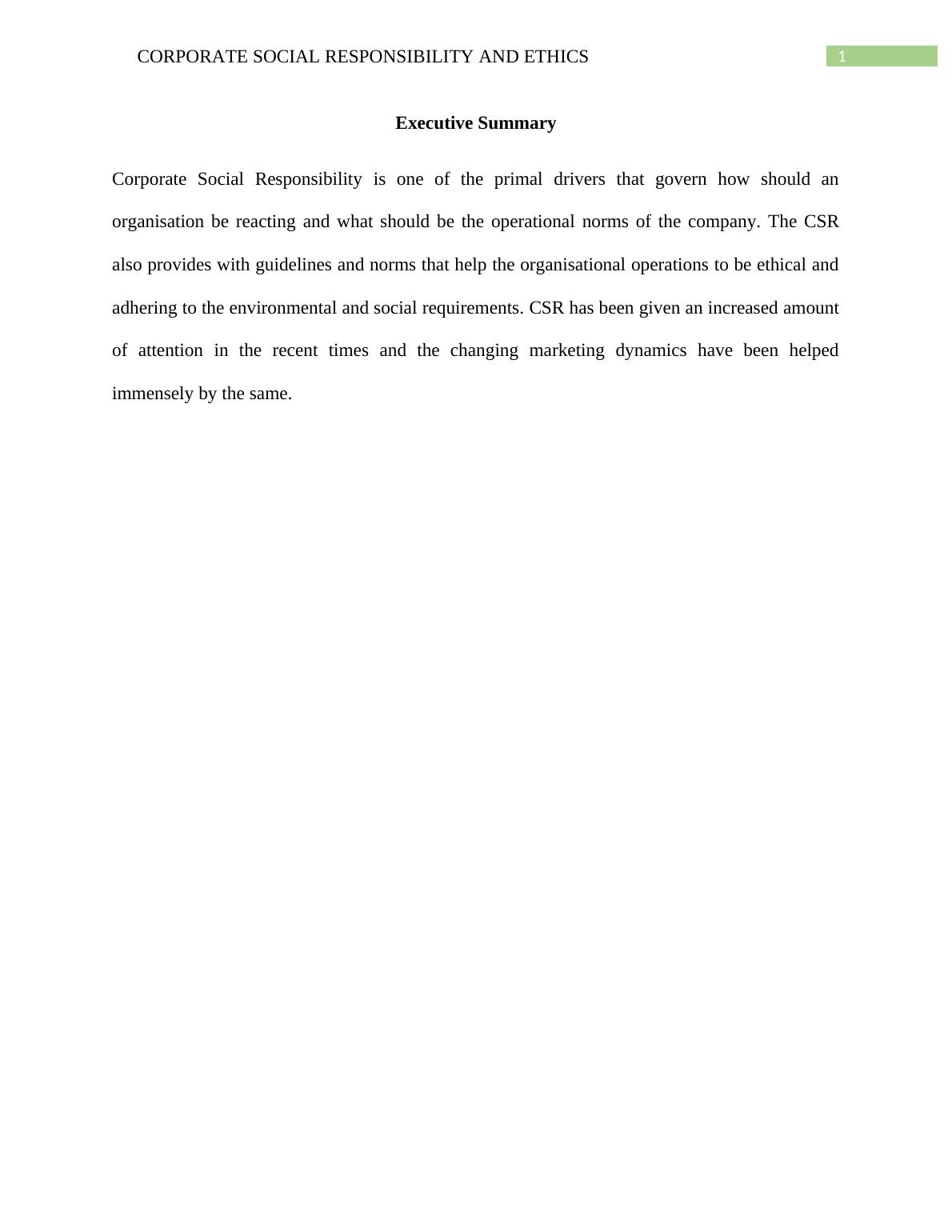 CORPORATE SOCIAL RESPONSIBILITY AND ETHICS 1

Executive Summary

Corporate Social Responsibility is one of the primal drivers that govern how should an organisation be reacting and what should be the operational norms of the company. The CSR also provides with guidelines and norms that help the organisational operations to be ethical and adhering to the environmental and social requirements. CSR has been given an increased amount of attention in the recent times and the changing marketing dynamics have been helped immensely by the same.